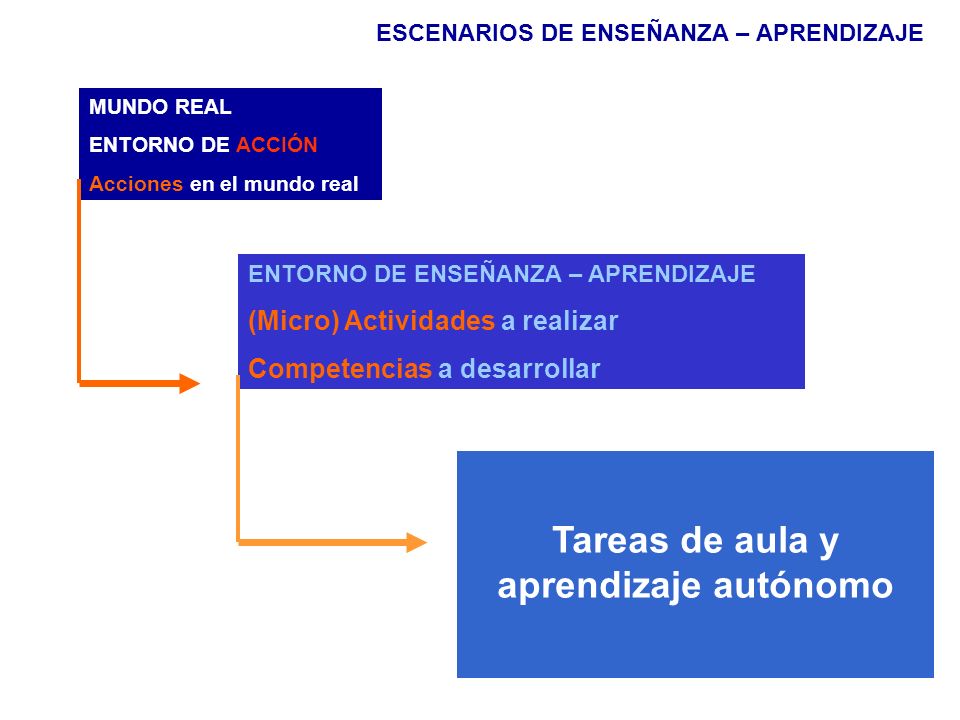 ESCENARIOS DE ENSEÑANZA – APRENDIZAJE

MUNDO REAL
ENTORNO DE ACCIÓN
Acciones en el mundo real

ENTORNO DE ENSEÑANZA – APRENDIZAJE
(Micro) Actividades a realizar
Competencias a desarrollar

Tareas de aula y aprendizaje autónomo